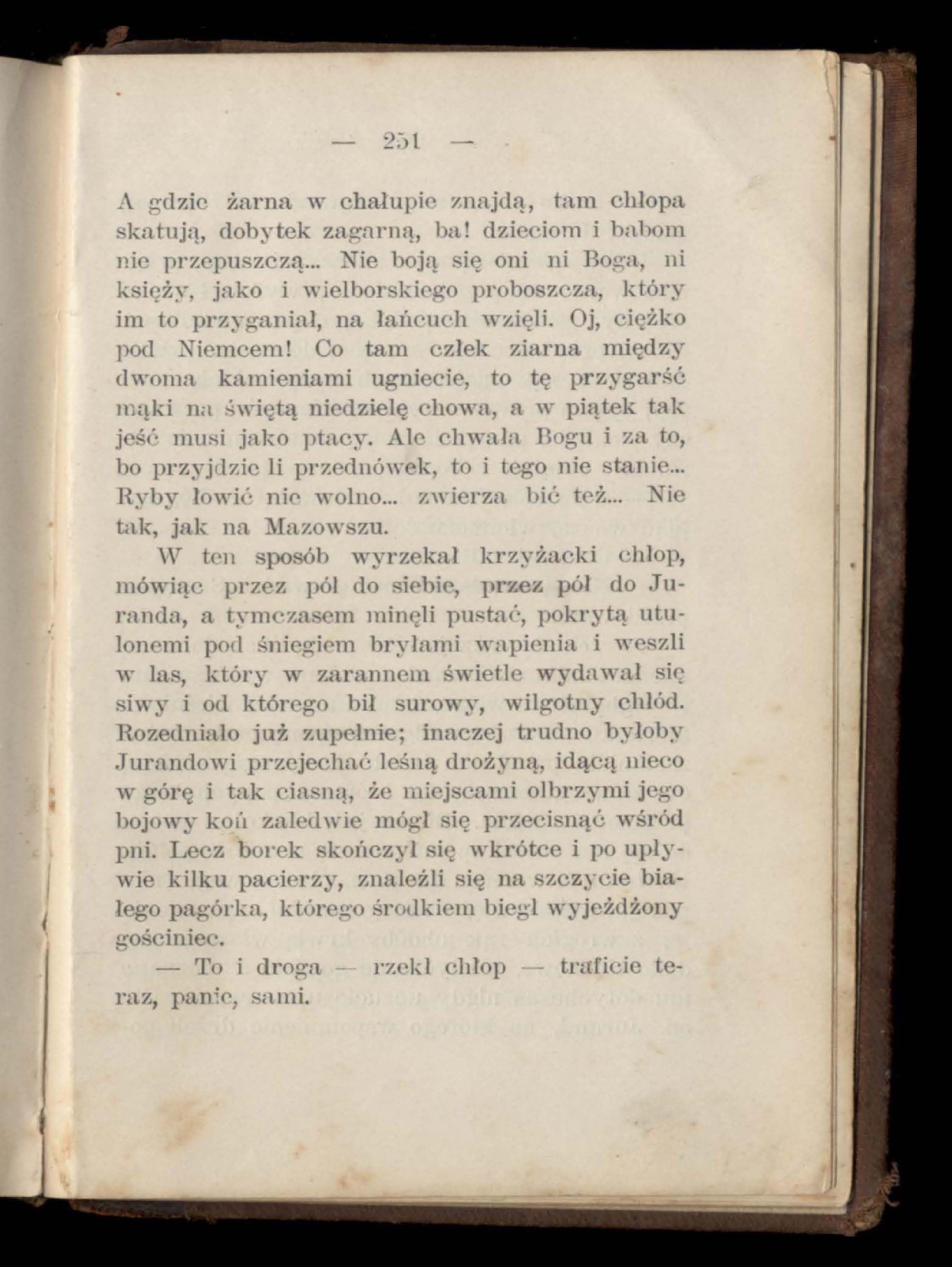 — 251 —

A gdzie żarna w chałupie znajdą, tam chłopa skatują, dobytek zagarną, ba! dzieciom i babom nie przepuszczą... Nie boją się oni ni Boga, ni księży, jako i wielborskiego proboszcza, który im to przyganiał, na łańcuch wzięli. Oj, ciężko pod Niemcem! Co tam człek ziarna między dwoma kamieniami ugniecie, to tę przygarść mąki na świętą niedzielę chowa, a w piątek tak jeść musi jako ptacy. Ale chwała Bogu i za to, bo przyjdzie li przednówek, to i tego nie stanie... Ryby łowić nie wolno... zwierza bić też... Nie tak, jak na Mazowszu.

W ten sposób wyrzekał krzyżacki chłop, mówiąc przez pół do siebie, przez pół do Juranda, a tymczasem minęli pustać, pokrytą utulonemi pod śniegiem bryłami wapienia i weszli w las, który w zarannem świetle wydawał się siwy i od którego bił surowy, wilgotny chłód. Rozedniało już zupełnie; inaczej trudno byłoby Jurandowi przejechać leśną drożyną, idącą nieco w górę i tak ciasną, że miejscami olbrzymi jego bojowy koń zaledwie mógł się przecisnąć wśród pni. Lecz borek skończył się wkrótce i po upływie kilku pacierzy, znaleźli się na szczycie białego pagórka, którego środkiem biegł wyjeżdżony gościniec.

— To i droga — rzekł chłop — traficie teraz, panie, sami.